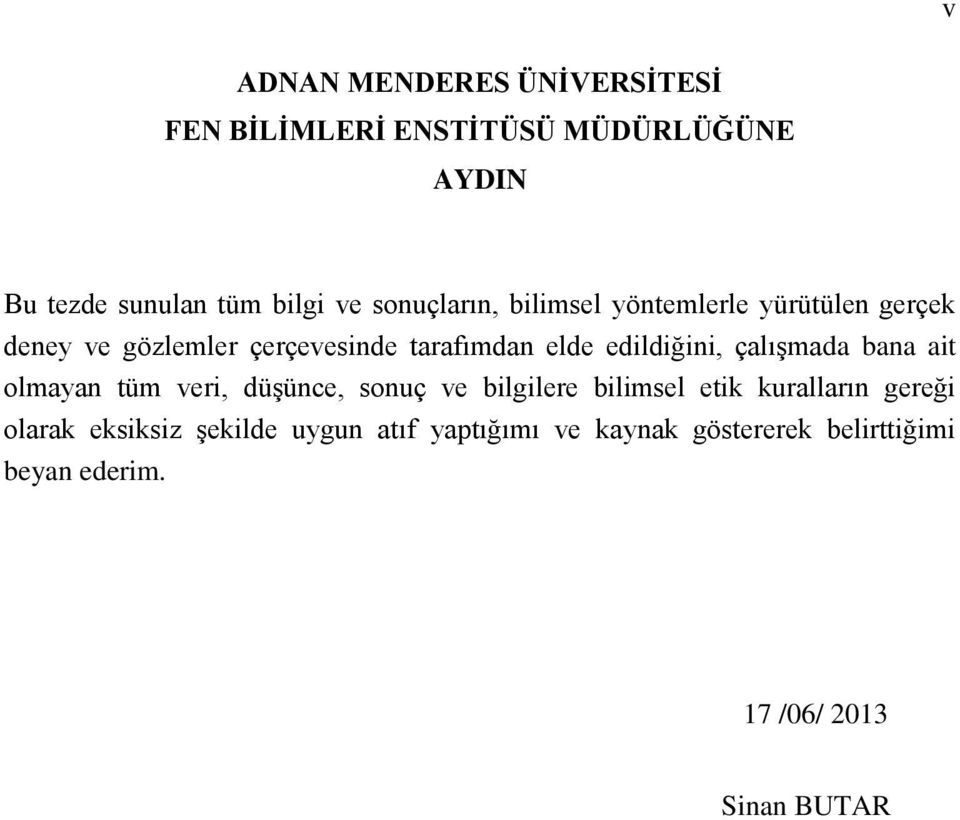 v

ADNAN MENDERES ÜNİVERSİTESİ
FEN BİLİMLERİ ENSTİTÜSÜ MÜDÜRLÜĞÜNE
AYDIN

Bu tezde sunulan tüm bilgi ve sonuçların, bilimsel yöntemlerle yürütülen gerçek deney ve gözlemler çerçevesinde tarafımdan elde edildiğini, çalışmada bana ait olmayan tüm veri, düşünce, sonuç ve bilgilere bilimsel etik kuralların gereği olarak eksiksiz şekilde uygun atıf yaptığımı ve kaynak göstererek belirttiğimi beyan ederim.

17 /06/ 2013

Sinan BUTAR